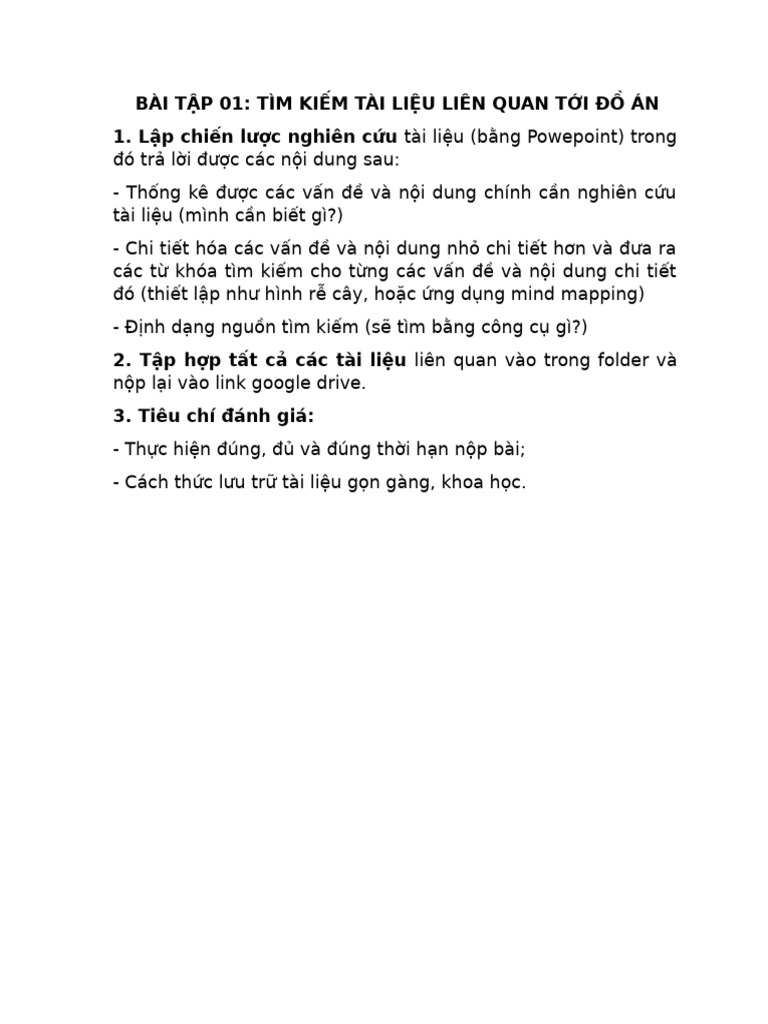 BÀI TẬP 01: TÌM KIẾM TÀI LIỆU LIÊN QUAN TỚI ĐỒ ÁN

1. Lập chiến lược nghiên cứu tài liệu (bằng Powepoint) trong đó trả lời được các nội dung sau:

- Thống kê được các vấn đề và nội dung chính cần nghiên cứu tài liệu (mình cần biết gì?)

- Chi tiết hóa các vấn đề và nội dung nhỏ chi tiết hơn và đưa ra các từ khóa tìm kiếm cho từng các vấn đề và nội dung chi tiết đó (thiết lập như hình rễ cây, hoặc ứng dụng mind mapping)

- Định dạng nguồn tìm kiếm (sẽ tìm bằng công cụ gì?)

2. Tập hợp tất cả các tài liệu liên quan vào trong folder và nộp lại vào link google drive.

3. Tiêu chí đánh giá:

- Thực hiện đúng, đủ và đúng thời hạn nộp bài;

- Cách thức lưu trữ tài liệu gọn gàng, khoa học.